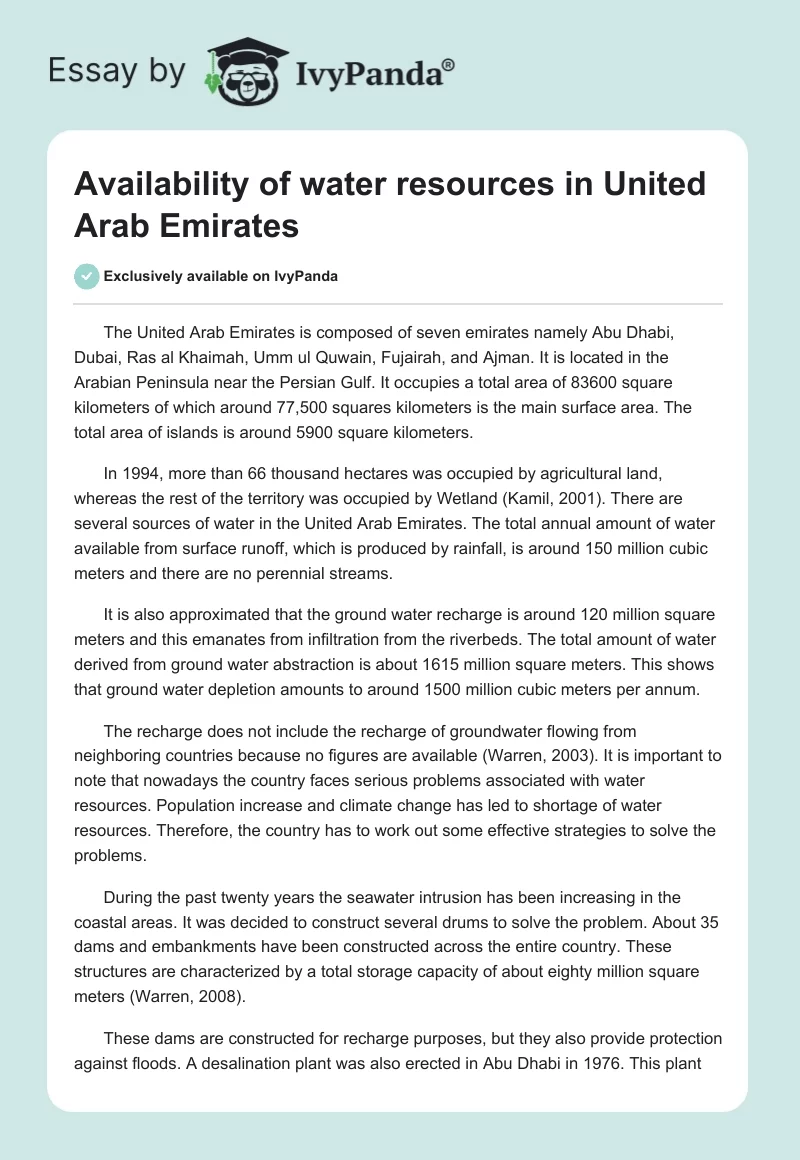 Essay by IvyPanda®

Availability of water resources in United Arab Emirates

Exclusively available on IvyPanda

The United Arab Emirates is composed of seven emirates namely Abu Dhabi, Dubai, Ras al Khaimah, Umm ul Quwain, Fujairah, and Ajman. It is located in the Arabian Peninsula near the Persian Gulf. It occupies a total area of 83600 square kilometers of which around 77,500 squares kilometers is the main surface area. The total area of islands is around 5900 square kilometers.

In 1994, more than 66 thousand hectares was occupied by agricultural land, whereas the rest of the territory was occupied by Wetland (Kamil, 2001). There are several sources of water in the United Arab Emirates. The total annual amount of water available from surface runoff, which is produced by rainfall, is around 150 million cubic meters and there are no perennial streams.

It is also approximated that the ground water recharge is around 120 million square meters and this emanates from infiltration from the riverbeds. The total amount of water derived from ground water abstraction is about 1615 million square meters. This shows that ground water depletion amounts to around 1500 million cubic meters per annum.

The recharge does not include the recharge of groundwater flowing from neighboring countries because no figures are available (Warren, 2003). It is important to note that nowadays the country faces serious problems associated with water resources. Population increase and climate change has led to shortage of water resources. Therefore, the country has to work out some effective strategies to solve the problems.

During the past twenty years the seawater intrusion has been increasing in the coastal areas. It was decided to construct several drums to solve the problem. About 35 dams and embankments have been constructed across the entire country. These structures are characterized by a total storage capacity of about eighty million square meters (Warren, 2008).

These dams are constructed for recharge purposes, but they also provide protection against floods. A desalination plant was also erected in Abu Dhabi in 1976. This plant